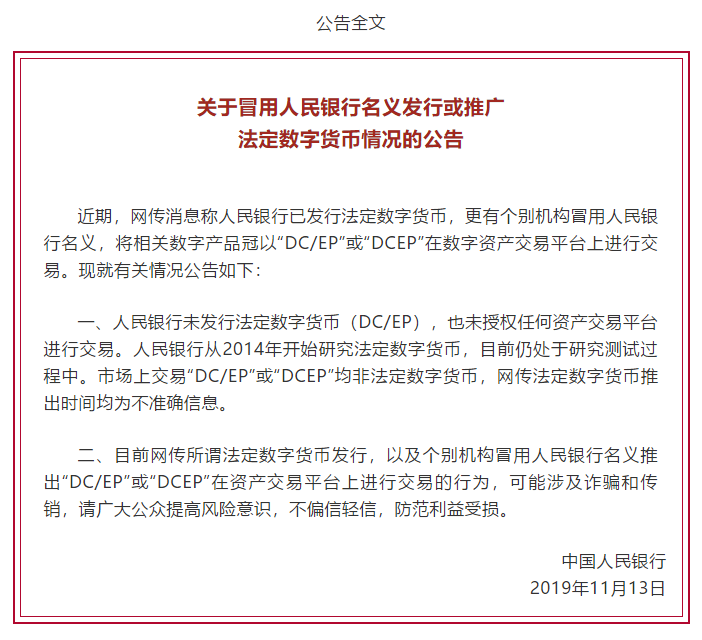 公告全文

关于冒用人民银行名义发行或推广
法定数字货币情况的公告

近期，网传消息称人民银行已发行法定数字货币，更有个别机构冒用人民银行名义，将相关数字产品冠以“DC/EP”或“DCEP”在数字资产交易平台上进行交易。现就有关情况公告如下：

一、人民银行未发行法定数字货币（DC/EP），也未授权任何资产交易平台进行交易。人民银行从2014年开始研究法定数字货币，目前仍处于研究测试过程中。市场上交易“DC/EP”或“DCEP”均非法定数字货币，网传法定数字货币推出时间均为不准确信息。

二、目前网传所谓法定数字货币发行，以及个别机构冒用人民银行名义推出“DC/EP”或“DCEP”在资产交易平台上进行交易的行为，可能涉及诈骗和传销，请广大公众提高风险意识，不偏信轻信，防范利益受损。

中国人民银行
2019年11月13日